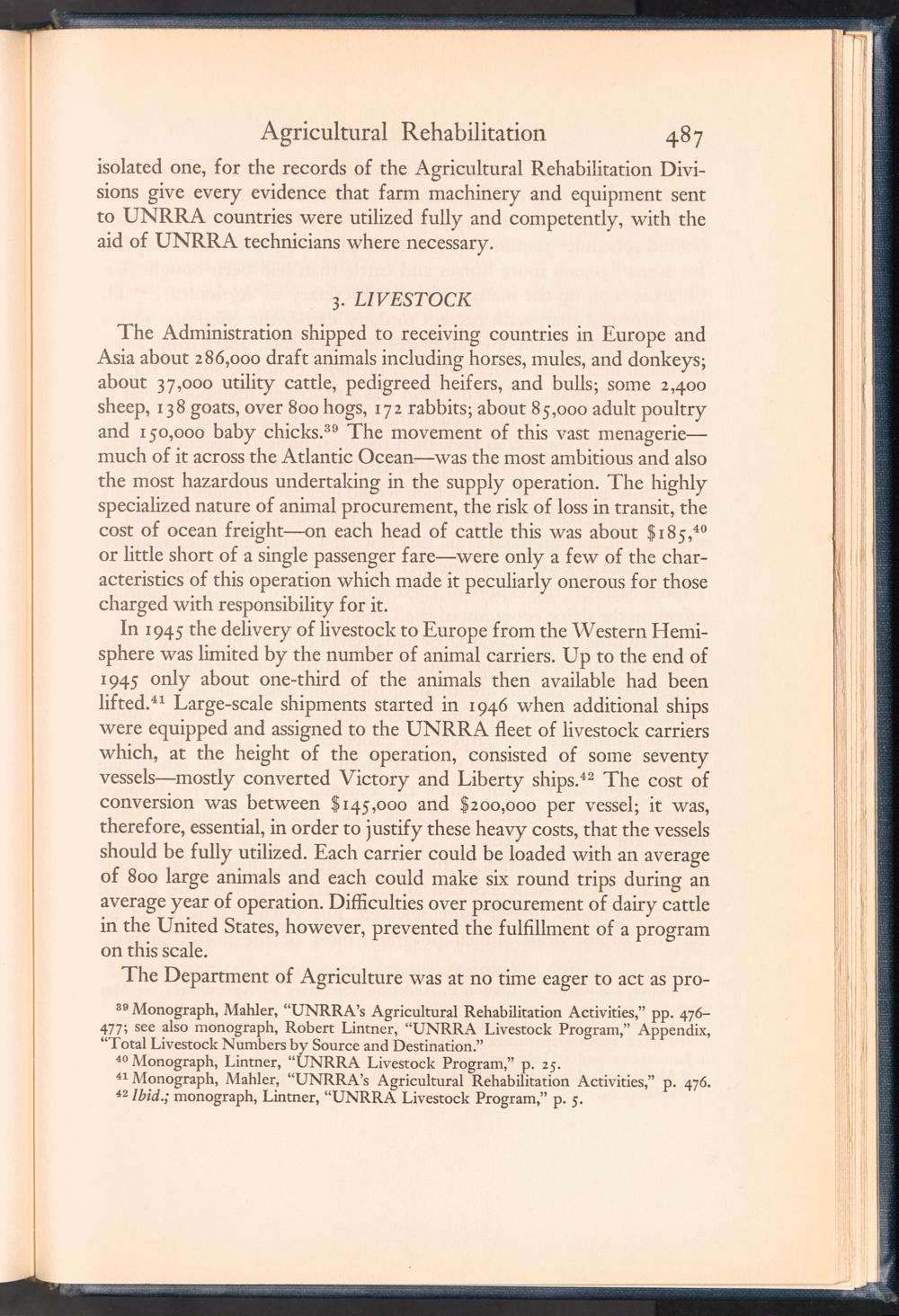 Agricultural Rehabilitation 487

isolated one, for the records of the Agricultural Rehabilitation Divisions give every evidence that farm machinery and equipment sent to UNRRA countries were utilized fully and competently, with the aid of UNRRA technicians where necessary.

3. LIVESTOCK

The Administration shipped to receiving countries in Europe and Asia about 286,000 draft animals including horses, mules, and donkeys; about 37,000 utility cattle, pedigreed heifers, and bulls; some 2,400 sheep, 138 goats, over 800 hogs, 172 rabbits; about 85,000 adult poultry and 150,000 baby chicks.$^{39}$ The movement of this vast menagerie—much of it across the Atlantic Ocean—was the most ambitious and also the most hazardous undertaking in the supply operation. The highly specialized nature of animal procurement, the risk of loss in transit, the cost of ocean freight—on each head of cattle this was about \$185,$^{40}$ or little short of a single passenger fare—were only a few of the characteristics of this operation which made it peculiarly onerous for those charged with responsibility for it.

In 1945 the delivery of livestock to Europe from the Western Hemisphere was limited by the number of animal carriers. Up to the end of 1945 only about one-third of the animals then available had been lifted.$^{41}$ Large-scale shipments started in 1946 when additional ships were equipped and assigned to the UNRRA fleet of livestock carriers which, at the height of the operation, consisted of some seventy vessels—mostly converted Victory and Liberty ships.$^{42}$ The cost of conversion was between \$145,000 and \$200,000 per vessel; it was, therefore, essential, in order to justify these heavy costs, that the vessels should be fully utilized. Each carrier could be loaded with an average of 800 large animals and each could make six round trips during an average year of operation. Difficulties over procurement of dairy cattle in the United States, however, prevented the fulfillment of a program on this scale.

The Department of Agriculture was at no time eager to act as pro-

$^{39}$ Monograph, Mahler, "UNRRA's Agricultural Rehabilitation Activities," pp. 476–477; see also monograph, Robert Lintner, "UNRRA Livestock Program," Appendix, "Total Livestock Numbers by Source and Destination."
$^{40}$ Monograph, Lintner, "UNRRA Livestock Program," p. 25.
$^{41}$ Monograph, Mahler, "UNRRA's Agricultural Rehabilitation Activities," p. 476.
$^{42}$ Ibid.; monograph, Lintner, "UNRRA Livestock Program," p. 5.